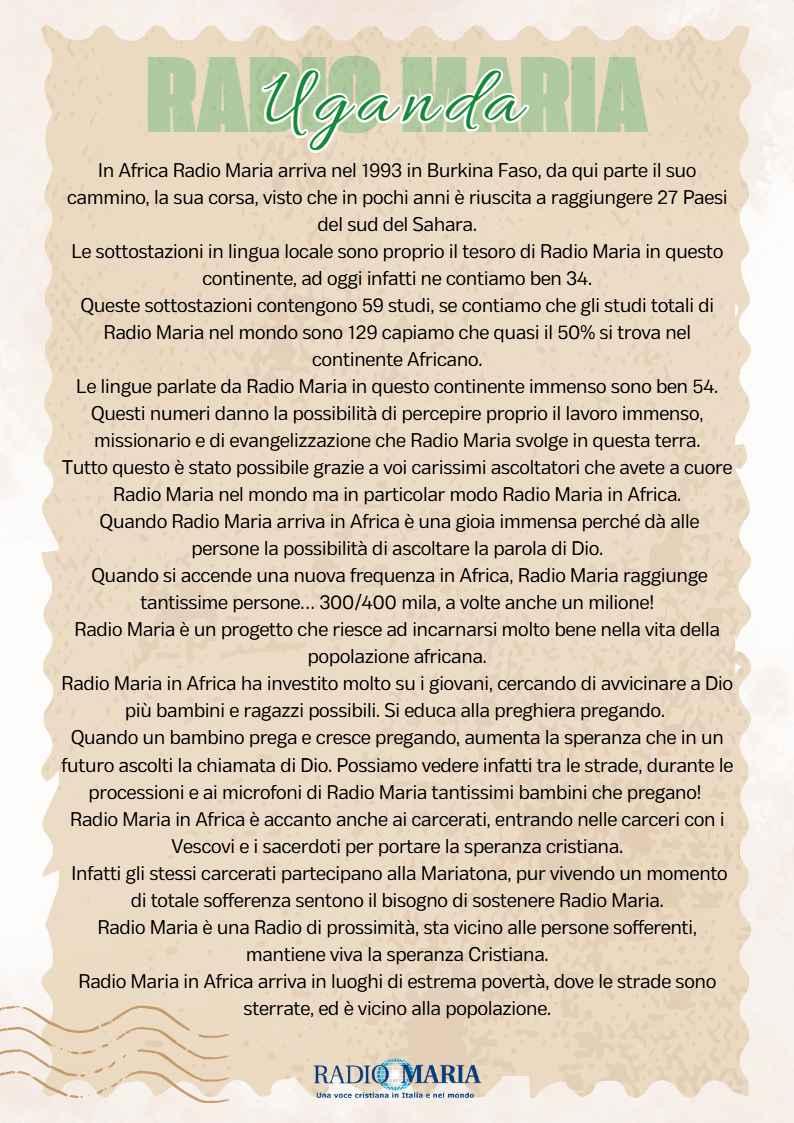 RADIO MARIA
Uganda

In Africa Radio Maria arriva nel 1993 in Burkina Faso, da qui parte il suo cammino, la sua corsa, visto che in pochi anni è riuscita a raggiungere 27 Paesi del sud del Sahara.
Le sottostazioni in lingua locale sono proprio il tesoro di Radio Maria in questo continente, ad oggi infatti ne contiamo ben 34.
Queste sottostazioni contengono 59 studi, se contiamo che gli studi totali di Radio Maria nel mondo sono 129 capiamo che quasi il 50% si trova nel continente Africano.
Le lingue parlate da Radio Maria in questo continente immenso sono ben 54.
Questi numeri danno la possibilità di percepire proprio il lavoro immenso, missionario e di evangelizzazione che Radio Maria svolge in questa terra.
Tutto questo è stato possibile grazie a voi carissimi ascoltatori che avete a cuore Radio Maria nel mondo ma in particolar modo Radio Maria in Africa.
Quando Radio Maria arriva in Africa è una gioia immensa perché dà alle persone la possibilità di ascoltare la parola di Dio.
Quando si accende una nuova frequenza in Africa, Radio Maria raggiunge tantissime persone... 300/400 mila, a volte anche un milione!
Radio Maria è un progetto che riesce ad incarnarsi molto bene nella vita della popolazione africana.
Radio Maria in Africa ha investito molto su i giovani, cercando di avvicinare a Dio più bambini e ragazzi possibili. Si educa alla preghiera pregando.
Quando un bambino prega e cresce pregando, aumenta la speranza che in un futuro ascolti la chiamata di Dio. Possiamo vedere infatti tra le strade, durante le processioni e ai microfoni di Radio Maria tantissimi bambini che pregano!
Radio Maria in Africa è accanto anche ai carcerati, entrando nelle carceri con i Vescovi e i sacerdoti per portare la speranza cristiana.
Infatti gli stessi carcerati partecipano alla Mariatona, pur vivendo un momento di totale sofferenza sentono il bisogno di sostenere Radio Maria.
Radio Maria è una Radio di prossimità, sta vicino alle persone sofferenti, mantiene viva la speranza Cristiana.
Radio Maria in Africa arriva in luoghi di estrema povertà, dove le strade sono sterrate, ed è vicino alla popolazione.

RADIO MARIA
Una voce cristiana in Italia e nel mondo